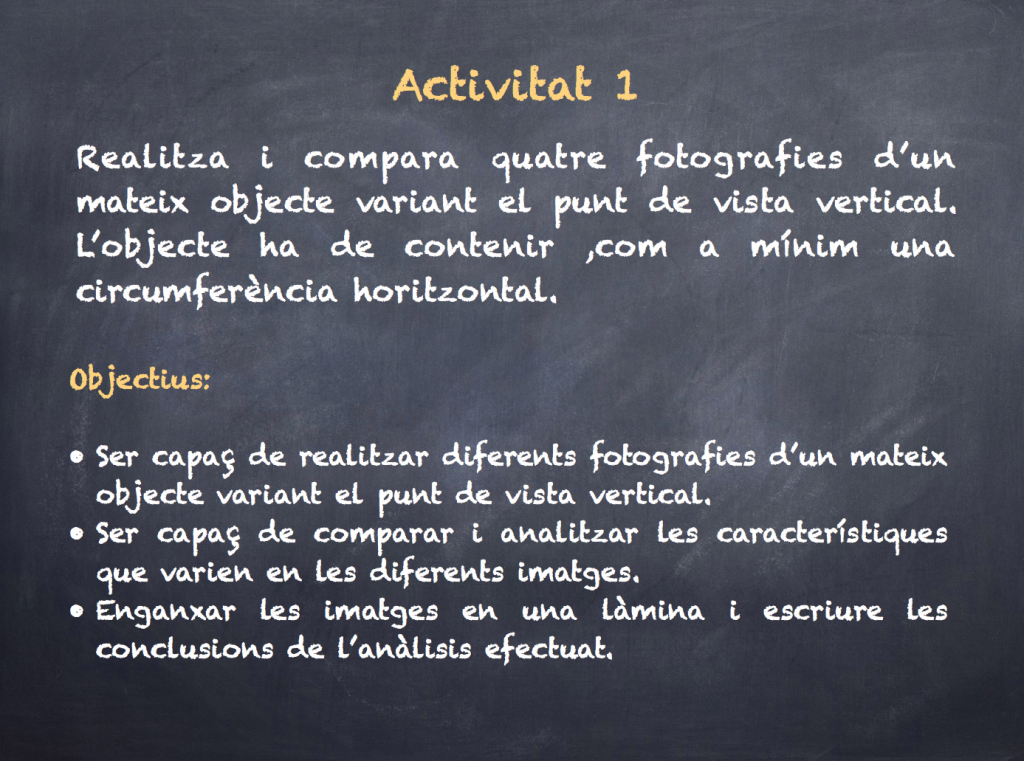 Activitat 1

Realitza i compara quatre fotografies d'un mateix objecte variant el punt de vista vertical. L'objecte ha de contenir ,com a mínim una circumferència horitzontal.

Objectius:

• Ser capaç de realitzar diferents fotografies d'un mateix objecte variant el punt de vista vertical.
• Ser capaç de comparar i analitzar les característiques que varien en les diferents imatges.
• Enganxar les imatges en una làmina i escriure les conclusions de l'anàlisis efectuat.